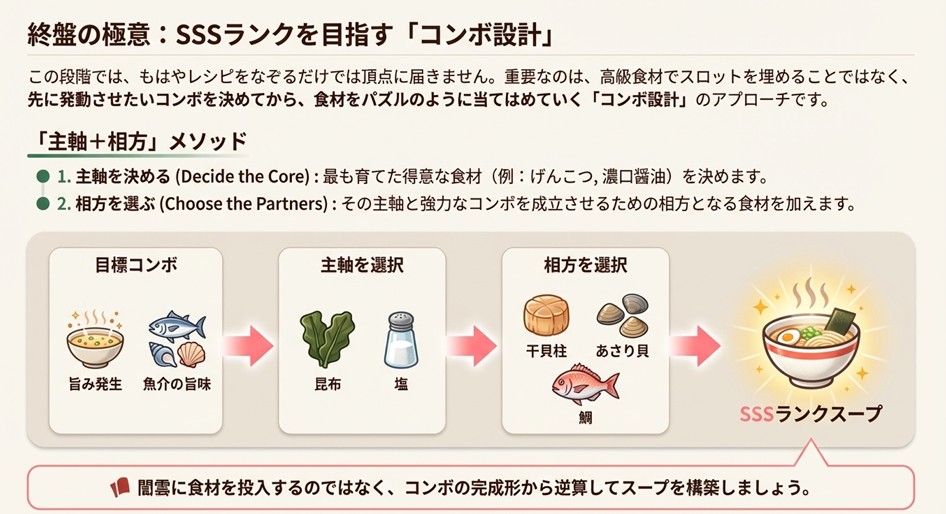 終盤の極意：SSSランクを目指す「コンボ設計」

この段階では、もはやレシピをなぞるだけでは頂点に届きません。重要なのは、高級食材でスロットを埋めることではなく、先に発動させたいコンボを決めてから、食材をパズルのように当てはめていく「コンボ設計」のアプローチです。

「主軸＋相方」メソッド

1. 主軸を決める (Decide the Core) : 最も育てた得意な食材（例：げんこつ, 濃口醤油）を決めます。

2. 相方を選ぶ (Choose the Partners) : その主軸と強力なコンボを成立させるための相方となる食材を加えます。

目標コンボ

旨み発生

魚介の旨味

主軸を選択

昆布

塩

相方を選択

干貝柱

あさり貝

鯛

SSSランクスープ

闇雲に食材を投入するのではなく、コンボの完成形から逆算してスープを構築しましょう。